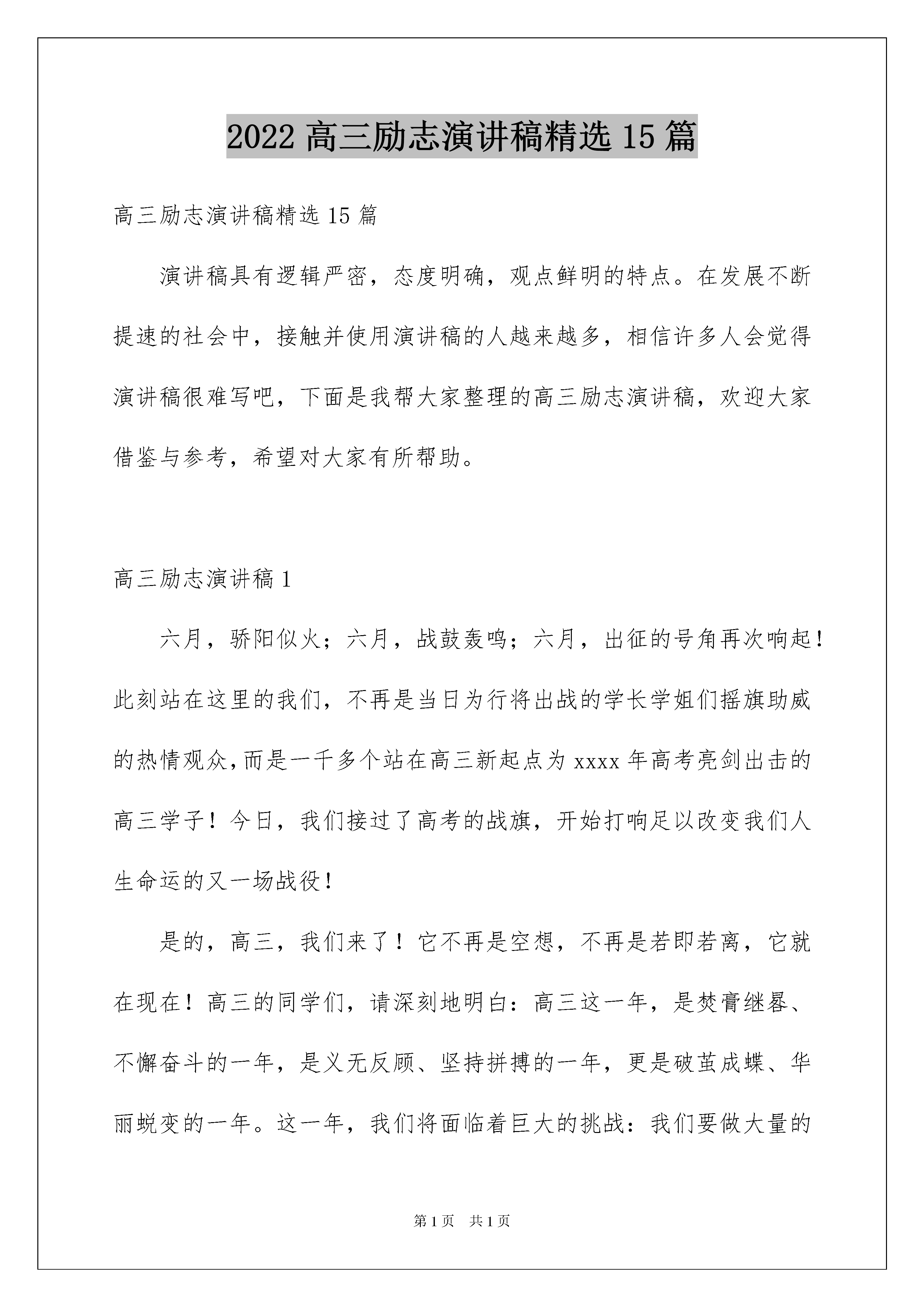 2022 高三励志演讲稿精选 15 篇

高三励志演讲稿精选 15 篇

演讲稿具有逻辑严密，态度明确，观点鲜明的特点。在发展不断提速的社会中，接触并使用演讲稿的人越来越多，相信许多人会觉得演讲稿很难写吧，下面是我帮大家整理的高三励志演讲稿，欢迎大家借鉴与参考，希望对大家有所帮助。

高三励志演讲稿 1

六月，骄阳似火；六月，战鼓轰鸣；六月，出征的号角再次响起！此刻站在这里的我们，不再是当日为行将出战的学长学姐们摇旗助威的热情观众,而是一千多个站在高三新起点为 xxxx 年高考亮剑出击的高三学子！今日，我们接过了高考的战旗，开始打响足以改变我们人生命运的又一场战役！

是的，高三，我们来了！它不再是空想，不再是若即若离，它就在现在！高三的同学们，请深刻地明白：高三这一年，是焚膏继晷、不懈奋斗的一年，是义无反顾、坚持拼搏的一年，更是破茧成蝶、华丽蜕变的一年。这一年，我们将面临着巨大的挑战：我们要做大量的

第 1 页 共 1 页